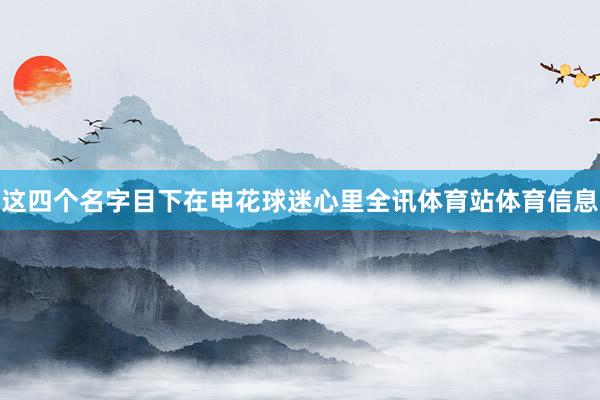 这四个名字目下在申花球迷心里全讯体育站体育信息